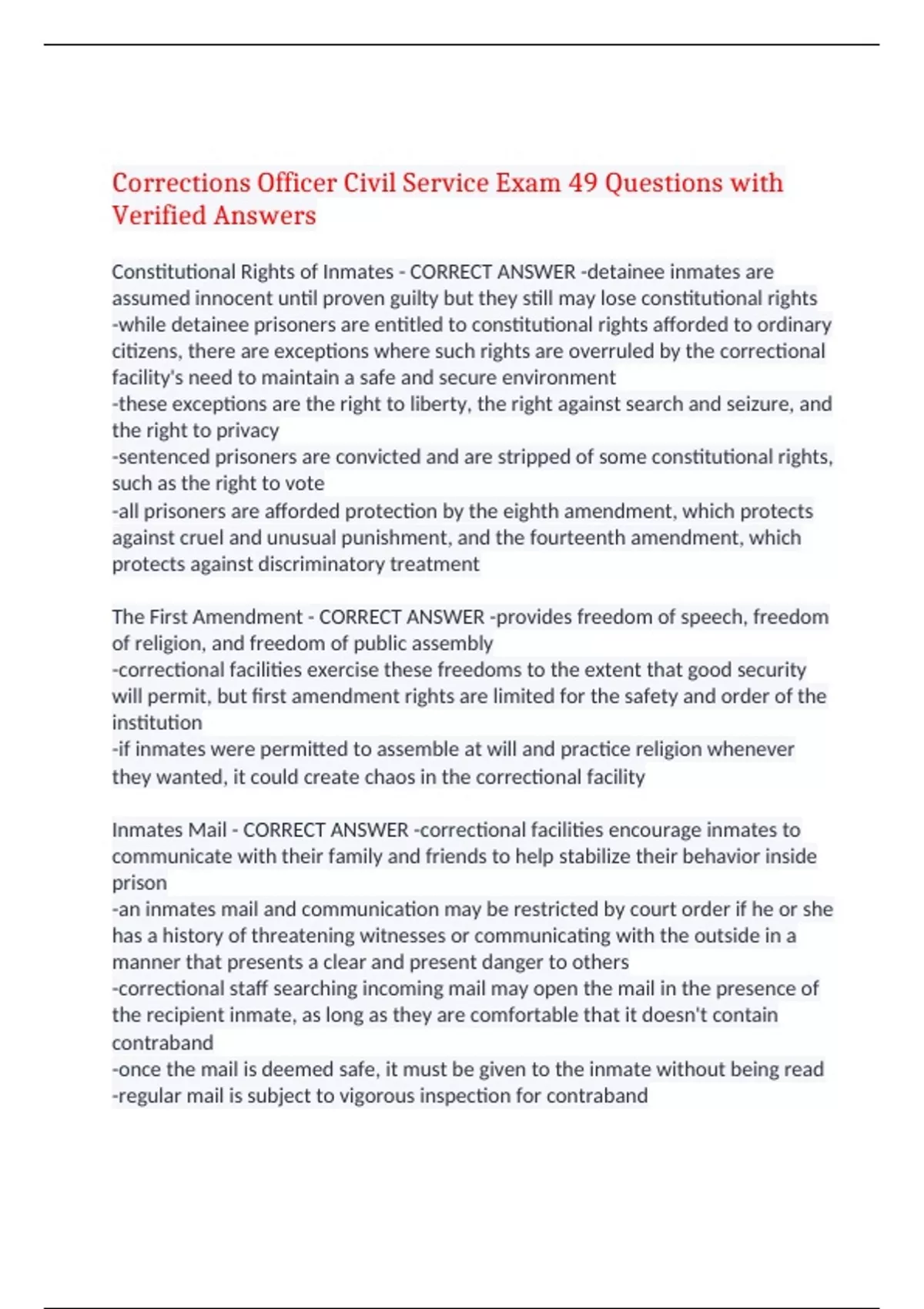 Corrections Officer Civil Service Exam 49 Questions with Verified Answers

Constitutional Rights of Inmates - CORRECT ANSWER -detainee inmates are assumed innocent until proven guilty but they still may lose constitutional rights
-while detainee prisoners are entitled to constitutional rights afforded to ordinary citizens, there are exceptions where such rights are overruled by the correctional facility's need to maintain a safe and secure environment
-these exceptions are the right to liberty, the right against search and seizure, and the right to privacy
-sentenced prisoners are convicted and are stripped of some constitutional rights, such as the right to vote
-all prisoners are afforded protection by the eighth amendment, which protects against cruel and unusual punishment, and the fourteenth amendment, which protects against discriminatory treatment

The First Amendment - CORRECT ANSWER -provides freedom of speech, freedom of religion, and freedom of public assembly
-correctional facilities exercise these freedoms to the extent that good security will permit, but first amendment rights are limited for the safety and order of the institution
-if inmates were permitted to assemble at will and practice religion whenever they wanted, it could create chaos in the correctional facility

Inmates Mail - CORRECT ANSWER -correctional facilities encourage inmates to communicate with their family and friends to help stabilize their behavior inside prison
-an inmates mail and communication may be restricted by court order if he or she has a history of threatening witnesses or communicating with the outside in a manner that presents a clear and present danger to others
-correctional staff searching incoming mail may open the mail in the presence of the recipient inmate, as long as they are comfortable that it doesn't contain contraband
-once the mail is deemed safe, it must be given to the inmate without being read
-regular mail is subject to vigorous inspection for contraband